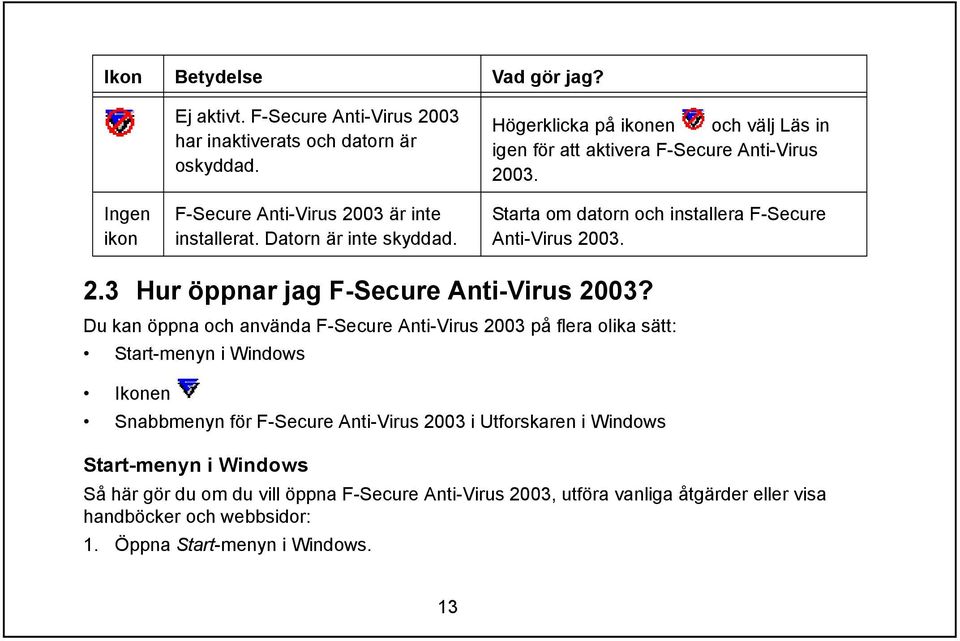 | Ikon | Betydelse | Vad gör jag? |
|---|---|---|
| | Ej aktivt. F-Secure Anti-Virus 2003 har inaktiverats och datorn är oskyddad. | Högerklicka på ikonen och välj Läs in igen för att aktivera F-Secure Anti-Virus 2003. |
| Ingen ikon | F-Secure Anti-Virus 2003 är inte installerat. Datorn är inte skyddad. | Starta om datorn och installera F-Secure Anti-Virus 2003. |

2.3 Hur öppnar jag F-Secure Anti-Virus 2003?

Du kan öppna och använda F-Secure Anti-Virus 2003 på flera olika sätt:

• Start-menyn i Windows

• Ikonen

• Snabbmenyn för F-Secure Anti-Virus 2003 i Utforskaren i Windows

Start-menyn i Windows

Så här gör du om du vill öppna F-Secure Anti-Virus 2003, utföra vanliga åtgärder eller visa handböcker och webbsidor:

1. Öppna Start-menyn i Windows.

13